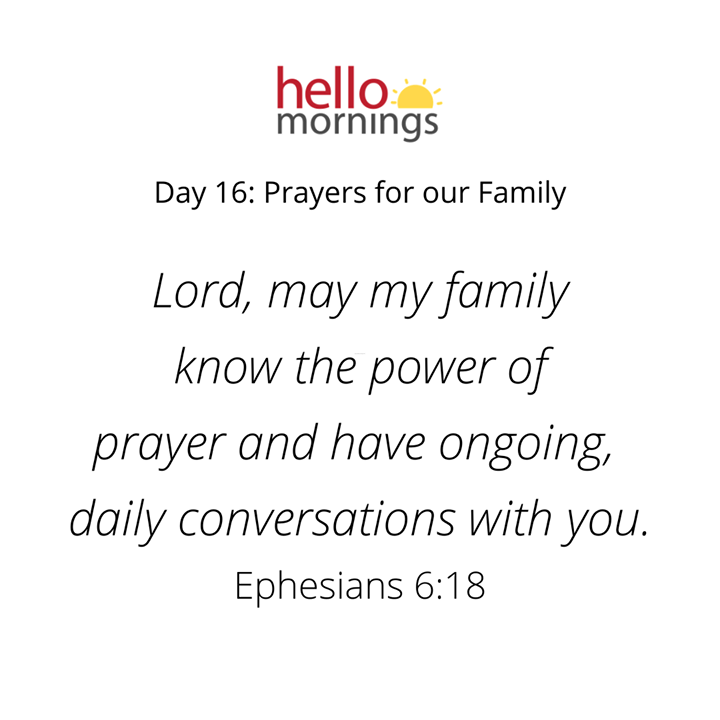 hello mornings

Day 16: Prayers for our Family

Lord, may my family know the power of prayer and have ongoing, daily conversations with you.

Ephesians 6:18